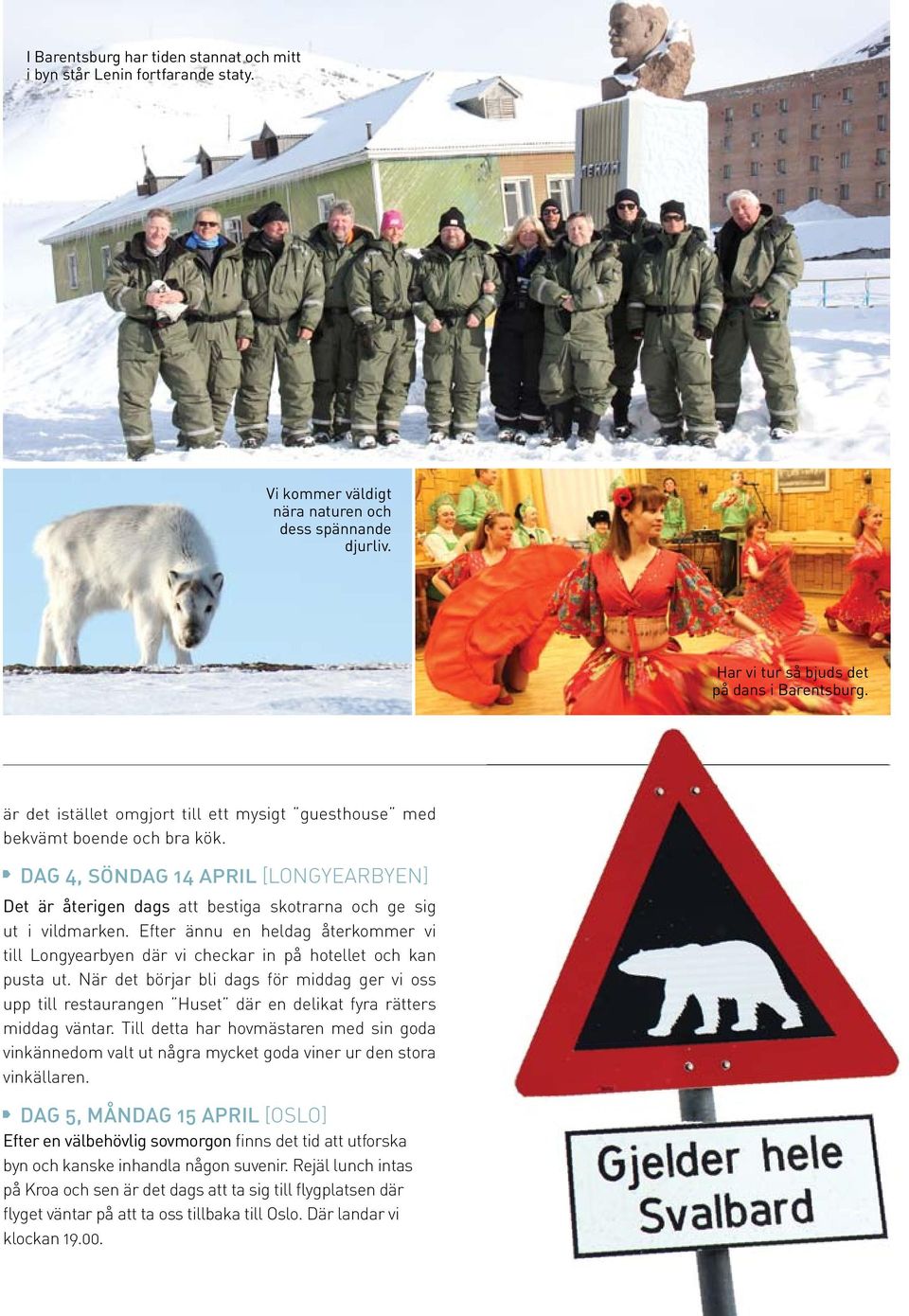 I Barentsburg har tiden stannat och mitt i byn står Lenin fortfarande staty.

ЛЕНИН

Vi kommer väldigt nära naturen och dess spännande djurliv.

Har vi tur så bjuds det på dans i Barentsburg.

är det istället omgjort till ett mysigt "guesthouse" med bekvämt boende och bra kök.

DAG 4, SÖNDAG 14 APRIL [LONGYEARBYEN]

Det är återigen dags att bestiga skotrarna och ge sig ut i vildmarken. Efter ännu en heldag återkommer vi till Longyearbyen där vi checkar in på hotellet och kan pusta ut. När det börjar bli dags för middag ger vi oss upp till restaurangen "Huset" där en delikat fyra rätters middag väntar. Till detta har hovmästaren med sin goda vinkännedom valt ut några mycket goda viner ur den stora vinkällaren.

DAG 5, MÅNDAG 15 APRIL [OSLO]

Efter en välbehövlig sovmorgon finns det tid att utforska byn och kanske inhandla någon suvenir. Rejäl lunch intas på Kroa och sen är det dags att ta sig till flygplatsen där flyget väntar på att ta oss tillbaka till Oslo. Där landar vi klockan 19.00.

Gjelder hele Svalbard